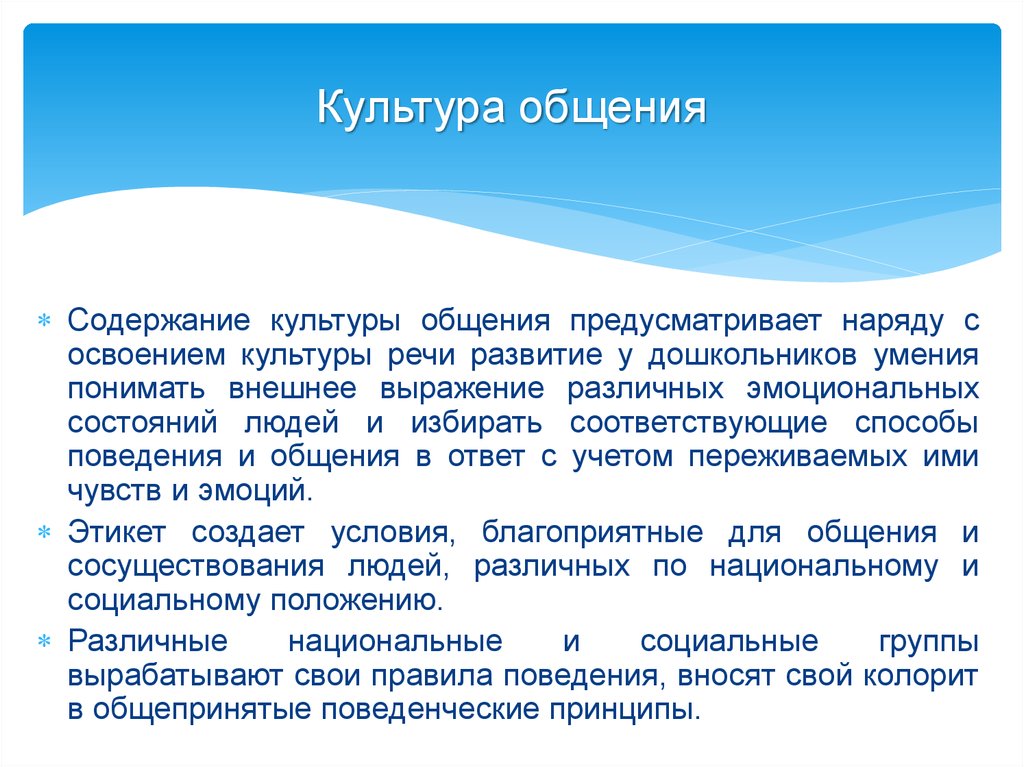 Культура общения

Содержание культуры общения предусматривает наряду с освоением культуры речи развитие у дошкольников умения понимать внешнее выражение различных эмоциональных состояний людей и избирать соответствующие способы поведения и общения в ответ с учетом переживаемых ими чувств и эмоций.

Этикет создает условия, благоприятные для общения и сосуществования людей, различных по национальному и социальному положению.

Различные национальные и социальные группы вырабатывают свои правила поведения, вносят свой колорит в общепринятые поведенческие принципы.